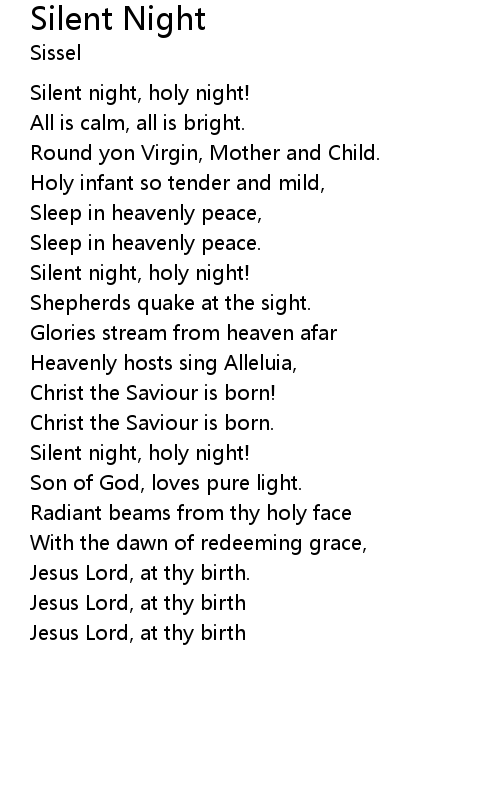 Silent Night
Sissel

Silent night, holy night!
All is calm, all is bright.
Round yon Virgin, Mother and Child.
Holy infant so tender and mild,
Sleep in heavenly peace,
Sleep in heavenly peace.
Silent night, holy night!
Shepherds quake at the sight.
Glories stream from heaven afar
Heavenly hosts sing Alleluia,
Christ the Saviour is born!
Christ the Saviour is born.
Silent night, holy night!
Son of God, loves pure light.
Radiant beams from thy holy face
With the dawn of redeeming grace,
Jesus Lord, at thy birth.
Jesus Lord, at thy birth
Jesus Lord, at thy birth